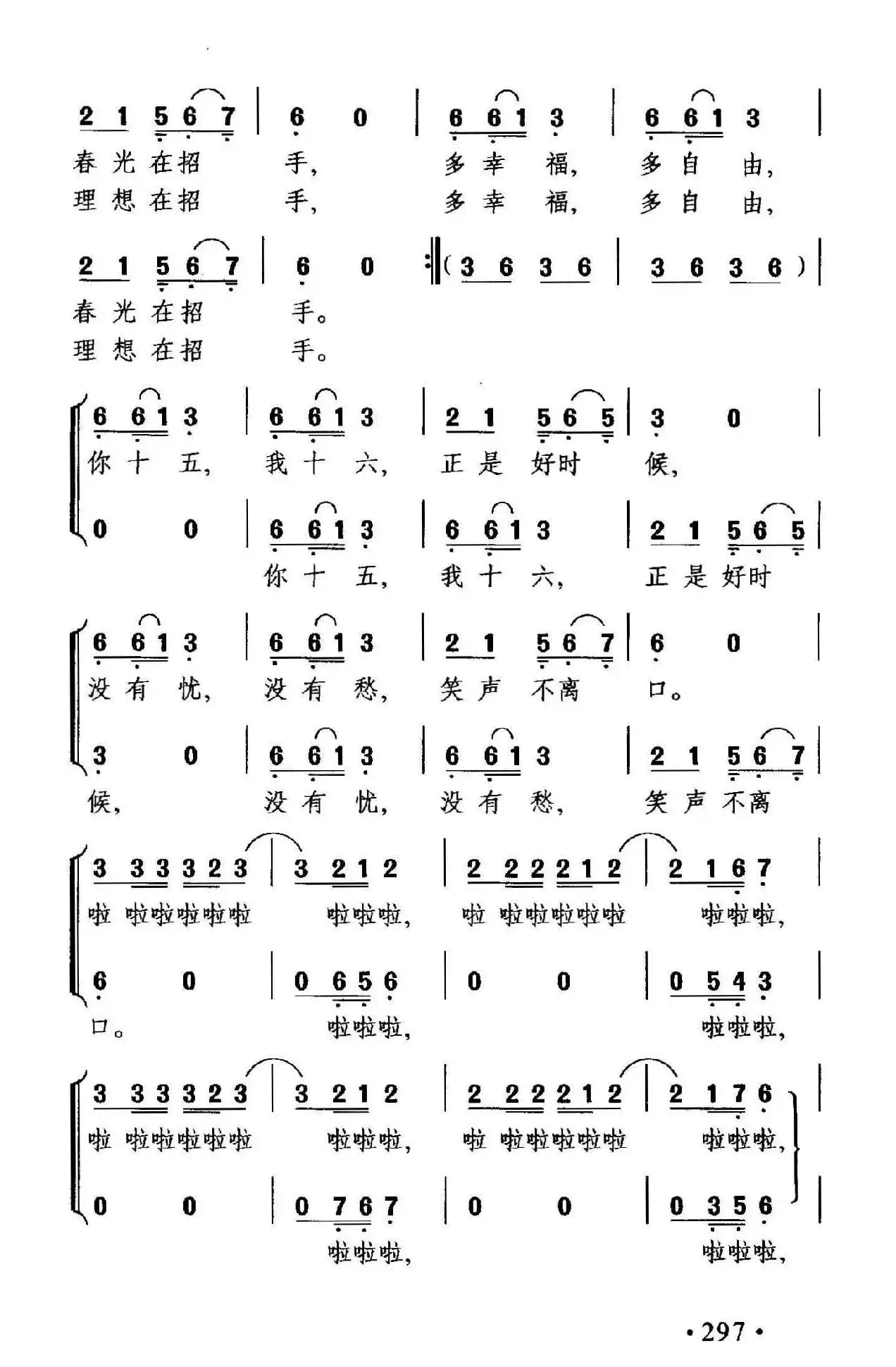 2 1 5 6 7 | 6 0 | 6 6 1 3 | 6 6 1 3 |

春光在招手，多幸福，多自由，

理想在招手，多幸福，多自由，

2 1 5 6 7 | 6 0 :‖( 3 6 3 6 | 3 6 3 6 ) |

春光在招手。

理想在招手。

6 6 1 3 | 6 6 1 3 | 2 1 5 6 5 | 3 0 |

你十五，我十六，正是好时候，

0 0 | 6 6 1 3 | 6 6 1 3 | 2 1 5 6 5 |

你十五，我十六，正是好时

6 6 1 3 | 6 6 1 3 | 2 1 5 6 7 | 6 0 |

没有忧，没有愁，笑声不离口。

3 0 | 6 6 1 3 | 6 6 1 3 | 2 1 5 6 7 |

候，没有忧，没有愁，笑声不离

3 3 3 3 2 3 | 3 2 1 2 | 2 2 2 2 1 2 | 2 1 6 7 |

啦 啦啦啦啦啦 啦啦啦，啦 啦啦啦啦啦 啦啦啦，

6 0 | 0 6 5 6 | 0 0 | 0 5 4 3 |

口。啦啦啦，啦啦啦，

3 3 3 3 2 3 | 3 2 1 2 | 2 2 2 2 1 2 | 2 1 7 6 |

啦 啦啦啦啦啦 啦啦啦，啦 啦啦啦啦啦 啦啦啦，

0 0 | 0 7 6 7 | 0 0 | 0 3 5 6 |

啦啦啦，啦啦啦，

• 297 •